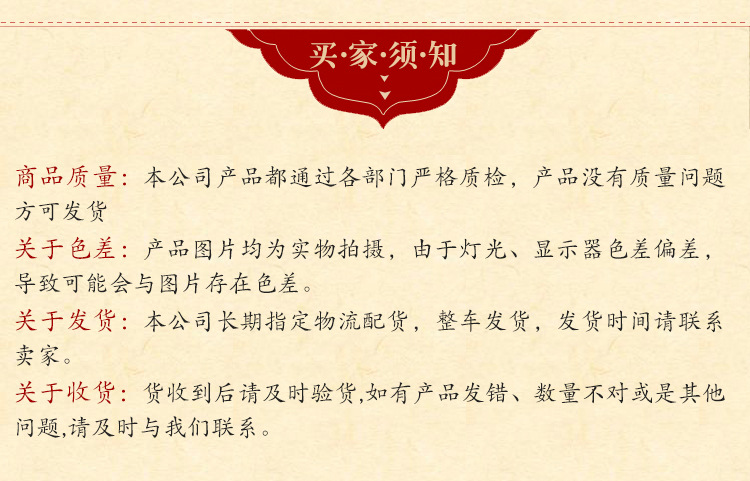 买·家·须·知

商品质量：本公司产品都通过各部门严格质检，产品没有质量问题方可发货

关于色差：产品图片均为实物拍摄，由于灯光、显示器色差偏差，导致可能会与图片存在色差。

关于发货：本公司长期指定物流配货，整车发货，发货时间请联系卖家。

关于收货：货收到后请及时验货,如有产品发错、数量不对或是其他问题,请及时与我们联系。